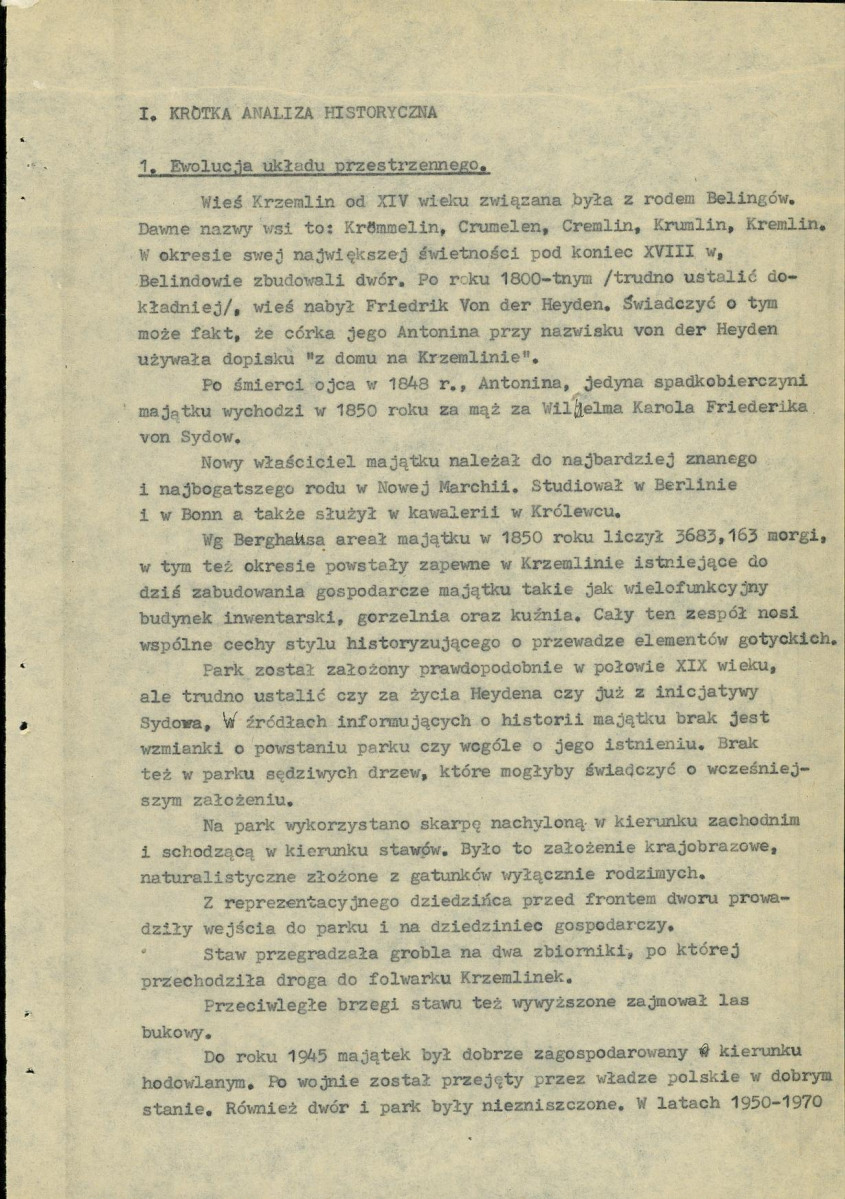 I. KRÓTKA ANALIZA HISTORYCZNA

1. Ewolucja układu przestrzennego.

Wieś Krzemlin od XIV wieku związana była z rodem Belingów. Dawne nazwy wsi to: Krömmelin, Crumelen, Cremlin, Krumlin, Kremlin. W okresie swej największej świetności pod koniec XVIII w, Belindowie zbudowali dwór. Po roku 1800-tnym /trudno ustalić dokładniej/, wieś nabył Friedrik Von der Heyden. Świadczyć o tym może fakt, że córka jego Antonina przy nazwisku von der Heyden używała dopisku "z domu na Krzemlinie".

Po śmierci ojca w 1848 r., Antonina, jedyna spadkobierczyni majątku wychodzi w 1850 roku za mąż za Wilhelma Karola Friederika von Sydow.

Nowy właściciel majątku należał do najbardziej znanego i najbogatszego rodu w Nowej Marchii. Studiował w Berlinie i w Bonn a także służył w kawalerii w Królewcu.

Wg Berghausa areał majątku w 1850 roku liczył 3683,163 morgi, w tym też okresie powstały zapewne w Krzemlinie istniejące do dziś zabudowania gospodarcze majątku takie jak wielofunkcyjny budynek inwentarski, gorzelnia oraz kuźnia. Cały ten zespół nosi wspólne cechy stylu historyzującego o przewadze elementów gotyckich.

Park został założony prawdopodobnie w połowie XIX wieku, ale trudno ustalić czy za życia Heydena czy już z inicjatywy Sydowa, W źródłach informujących o historii majątku brak jest wzmianki o powstaniu parku czy wogóle o jego istnieniu. Brak też w parku sędziwych drzew, które mogłyby świadczyć o wcześniejszym założeniu.

Na park wykorzystano skarpę nachyloną w kierunku zachodnim i schodzącą w kierunku stawów. Było to założenie krajobrazowe, naturalistyczne złożone z gatunków wyłącznie rodzimych.

Z reprezentacyjnego dziedzińca przed frontem dworu prowadziły wejścia do parku i na dziedziniec gospodarczy.

Staw przegradzała grobla na dwa zbiorniki, po której przechodziła droga do folwarku Krzemlinek.

Przeciwległe brzegi stawu też wywyższone zajmował las bukowy.

Do roku 1945 majątek był dobrze zagospodarowany w kierunku hodowlanym. Po wojnie został przejęty przez władze polskie w dobrym stanie. Również dwór i park były niezniszczone. W latach 1950-1970